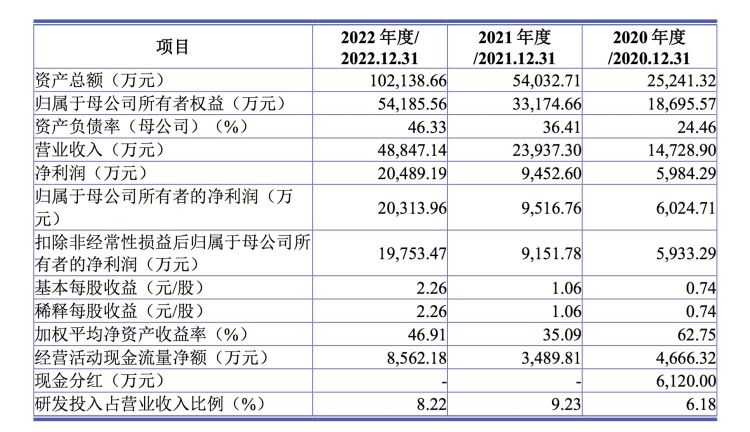 | 项目 | 2022 年度/ 2022.12.31 | 2021 年度 /2021.12.31 | 2020 年度 /2020.12.31 |
|---|---|---|---|
| 资产总额（万元） | 102,138.66 | 54,032.71 | 25,241.32 |
| 归属于母公司所有者权益（万元） | 54,185.56 | 33,174.66 | 18,695.57 |
| 资产负债率（母公司）（%） | 46.33 | 36.41 | 24.46 |
| 营业收入（万元） | 48,847.14 | 23,937.30 | 14,728.90 |
| 净利润（万元） | 20,489.19 | 9,452.60 | 5,984.29 |
| 归属于母公司所有者的净利润（万元） | 20,313.96 | 9,516.76 | 6,024.71 |
| 扣除非经常性损益后归属于母公司所有者的净利润（万元） | 19,753.47 | 9,151.78 | 5,933.29 |
| 基本每股收益（元/股） | 2.26 | 1.06 | 0.74 |
| 稀释每股收益（元/股） | 2.26 | 1.06 | 0.74 |
| 加权平均净资产收益率（%） | 46.91 | 35.09 | 62.75 |
| 经营活动现金流量净额（万元） | 8,562.18 | 3,489.81 | 4,666.32 |
| 现金分红（万元） | - | - | 6,120.00 |
| 研发投入占营业收入比例（%） | 8.22 | 9.23 | 6.18 |